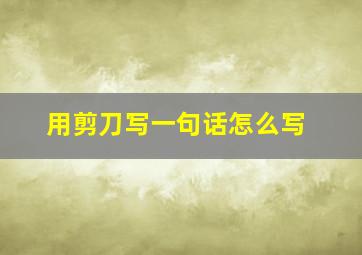 用剪刀写一句话怎么写